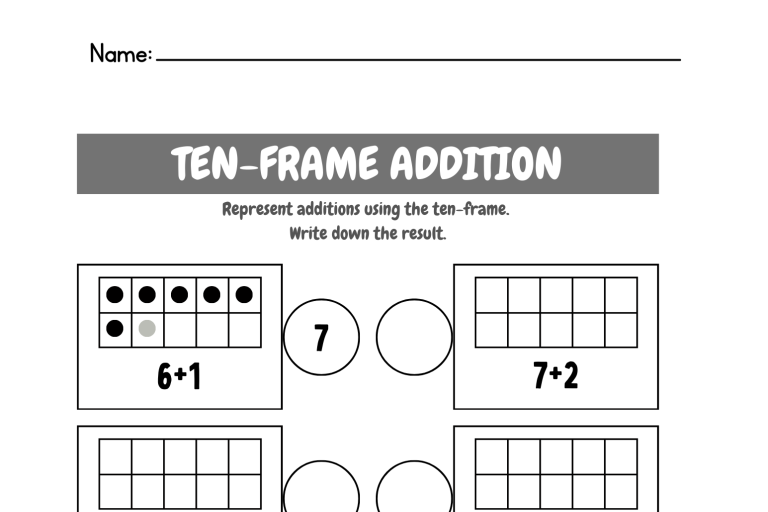 Name:

TEN-FRAME ADDITION

Represent additions using the ten-frame.
Write down the result.

6+1

7

7+2